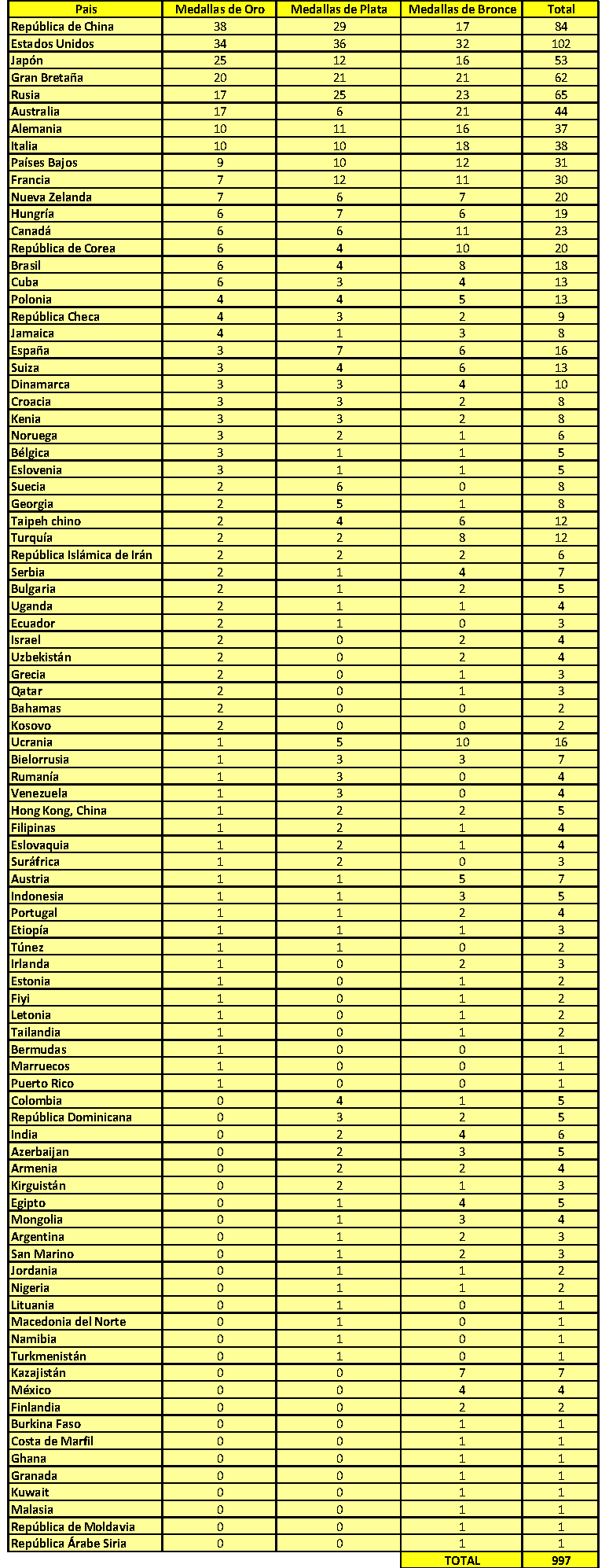 | Pais | Medallas de Oro | Medallas de Plata | Medallas de Bronce | Total |
|---|---|---|---|---|
| República de China | 38 | 29 | 17 | 84 |
| Estados Unidos | 34 | 36 | 32 | 102 |
| Japón | 25 | 12 | 16 | 53 |
| Gran Bretaña | 20 | 21 | 21 | 62 |
| Rusia | 17 | 25 | 23 | 65 |
| Australia | 17 | 6 | 21 | 44 |
| Alemania | 10 | 11 | 16 | 37 |
| Italia | 10 | 10 | 18 | 38 |
| Países Bajos | 9 | 10 | 12 | 31 |
| Francia | 7 | 12 | 11 | 30 |
| Nueva Zelanda | 7 | 6 | 7 | 20 |
| Hungría | 6 | 7 | 6 | 19 |
| Canadá | 6 | 6 | 11 | 23 |
| República de Corea | 6 | 4 | 10 | 20 |
| Brasil | 6 | 4 | 8 | 18 |
| Cuba | 6 | 3 | 4 | 13 |
| Polonia | 4 | 4 | 5 | 13 |
| República Checa | 4 | 3 | 2 | 9 |
| Jamaica | 4 | 1 | 3 | 8 |
| España | 3 | 7 | 6 | 16 |
| Suiza | 3 | 4 | 6 | 13 |
| Dinamarca | 3 | 3 | 4 | 10 |
| Croacia | 3 | 3 | 2 | 8 |
| Kenia | 3 | 3 | 2 | 8 |
| Noruega | 3 | 2 | 1 | 6 |
| Bélgica | 3 | 1 | 1 | 5 |
| Eslovenia | 3 | 1 | 1 | 5 |
| Suecia | 2 | 6 | 0 | 8 |
| Georgia | 2 | 5 | 1 | 8 |
| Taipeh chino | 2 | 4 | 6 | 12 |
| Turquía | 2 | 2 | 8 | 12 |
| República Islámica de Irán | 2 | 2 | 2 | 6 |
| Serbia | 2 | 1 | 4 | 7 |
| Bulgaria | 2 | 1 | 2 | 5 |
| Uganda | 2 | 1 | 1 | 4 |
| Ecuador | 2 | 1 | 0 | 3 |
| Israel | 2 | 0 | 2 | 4 |
| Uzbekistán | 2 | 0 | 2 | 4 |
| Grecia | 2 | 0 | 1 | 3 |
| Qatar | 2 | 0 | 1 | 3 |
| Bahamas | 2 | 0 | 0 | 2 |
| Kosovo | 2 | 0 | 0 | 2 |
| Ucrania | 1 | 5 | 10 | 16 |
| Bielorrusia | 1 | 3 | 3 | 7 |
| Rumanía | 1 | 3 | 0 | 4 |
| Venezuela | 1 | 3 | 0 | 4 |
| Hong Kong, China | 1 | 2 | 2 | 5 |
| Filipinas | 1 | 2 | 1 | 4 |
| Eslovaquia | 1 | 2 | 1 | 4 |
| Suráfrica | 1 | 2 | 0 | 3 |
| Austria | 1 | 1 | 5 | 7 |
| Indonesia | 1 | 1 | 3 | 5 |
| Portugal | 1 | 1 | 2 | 4 |
| Etiopía | 1 | 1 | 1 | 3 |
| Túnez | 1 | 1 | 0 | 2 |
| Irlanda | 1 | 0 | 2 | 3 |
| Estonia | 1 | 0 | 1 | 2 |
| Fiyi | 1 | 0 | 1 | 2 |
| Letonia | 1 | 0 | 1 | 2 |
| Tailandia | 1 | 0 | 1 | 2 |
| Bermudas | 1 | 0 | 0 | 1 |
| Marruecos | 1 | 0 | 0 | 1 |
| Puerto Rico | 1 | 0 | 0 | 1 |
| Colombia | 0 | 4 | 1 | 5 |
| República Dominicana | 0 | 3 | 2 | 5 |
| India | 0 | 2 | 4 | 6 |
| Azerbaijan | 0 | 2 | 3 | 5 |
| Armenia | 0 | 2 | 2 | 4 |
| Kirguistán | 0 | 2 | 1 | 3 |
| Egipto | 0 | 1 | 4 | 5 |
| Mongolia | 0 | 1 | 3 | 4 |
| Argentina | 0 | 1 | 2 | 3 |
| San Marino | 0 | 1 | 2 | 3 |
| Jordania | 0 | 1 | 1 | 2 |
| Nigeria | 0 | 1 | 1 | 2 |
| Lituania | 0 | 1 | 0 | 1 |
| Macedonia del Norte | 0 | 1 | 0 | 1 |
| Namibia | 0 | 1 | 0 | 1 |
| Turkmenistán | 0 | 1 | 0 | 1 |
| Kazajistán | 0 | 0 | 7 | 7 |
| México | 0 | 0 | 4 | 4 |
| Finlandia | 0 | 0 | 2 | 2 |
| Burkina Faso | 0 | 0 | 1 | 1 |
| Costa de Marfil | 0 | 0 | 1 | 1 |
| Ghana | 0 | 0 | 1 | 1 |
| Granada | 0 | 0 | 1 | 1 |
| Kuwait | 0 | 0 | 1 | 1 |
| Malasia | 0 | 0 | 1 | 1 |
| República de Moldavia | 0 | 0 | 1 | 1 |
| República Árabe Siria | 0 | 0 | 1 | 1 |
| | | | TOTAL | 997 |